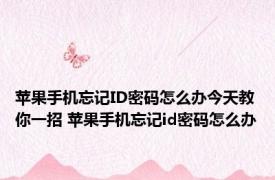 苹果手机忘记ID密码怎么办今天教你一招 苹果手机忘记id密码怎么办